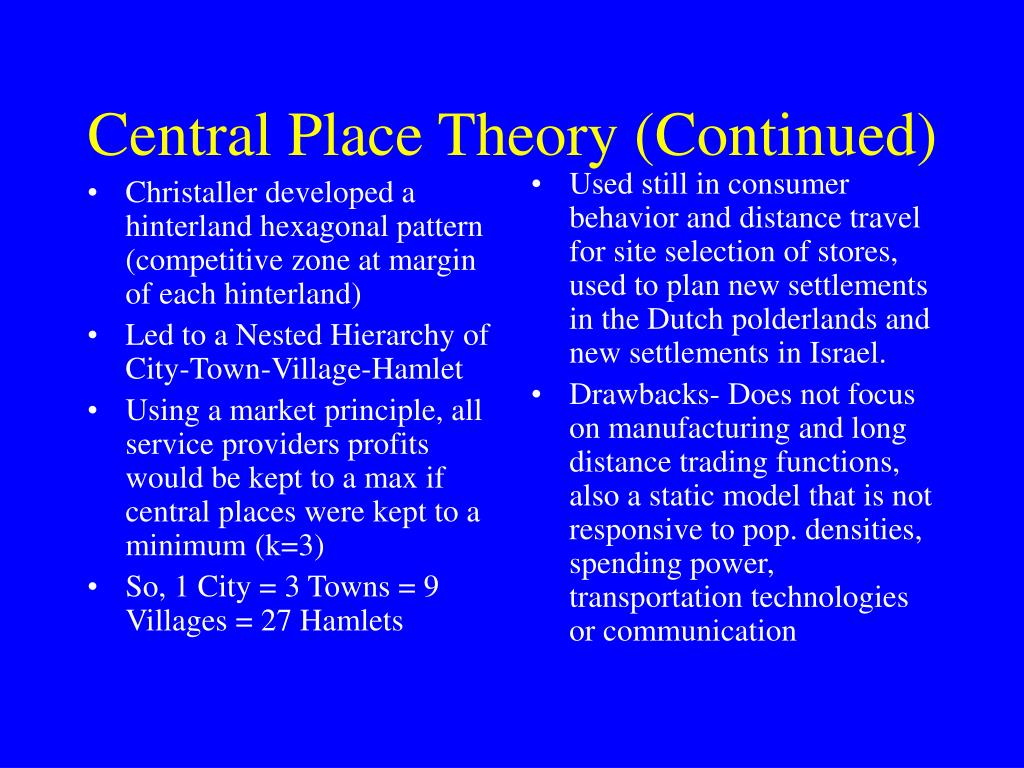 Central Place Theory (Continued)

• Christaller developed a hinterland hexagonal pattern (competitive zone at margin of each hinterland)
• Led to a Nested Hierarchy of City-Town-Village-Hamlet
• Using a market principle, all service providers profits would be kept to a max if central places were kept to a minimum (k=3)
• So, 1 City = 3 Towns = 9 Villages = 27 Hamlets

• Used still in consumer behavior and distance travel for site selection of stores, used to plan new settlements in the Dutch polderlands and new settlements in Israel.
• Drawbacks- Does not focus on manufacturing and long distance trading functions, also a static model that is not responsive to pop. densities, spending power, transportation technologies or communication